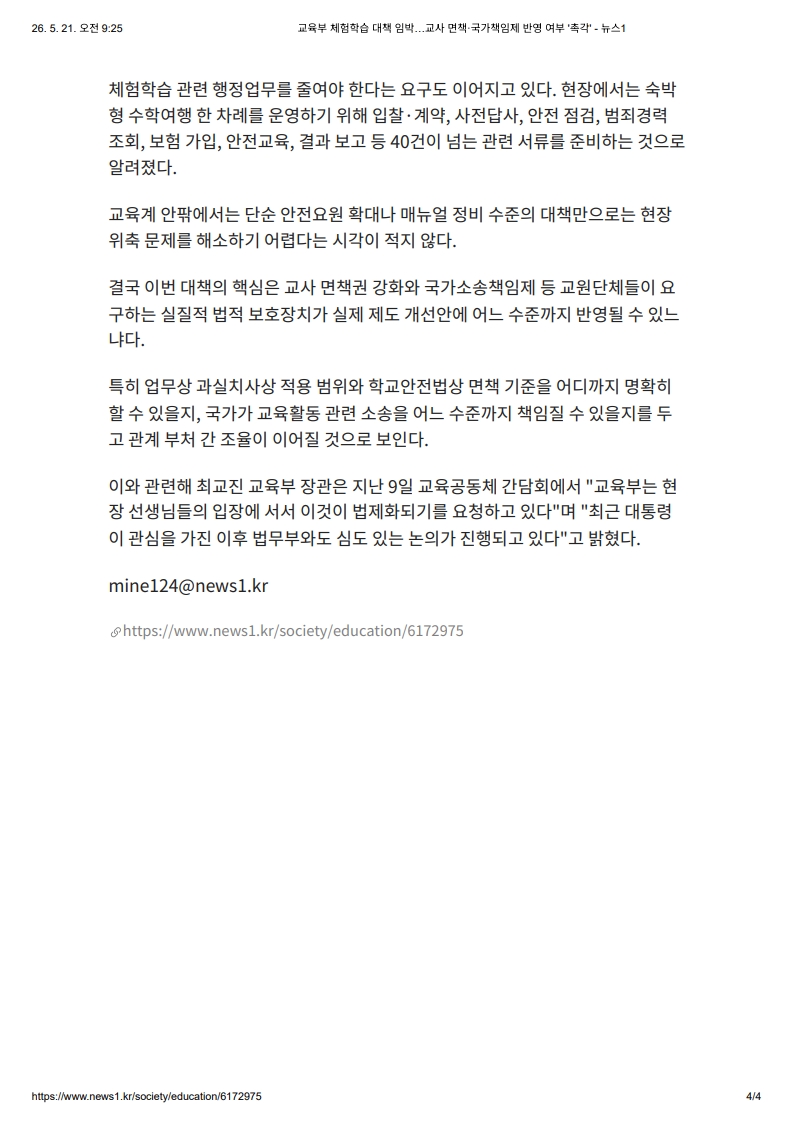 26. 5. 21. 오전 9:25 교육부 체험학습 대책 임박…교사 면책·국가책임제 반영 여부 '촉각' - 뉴스1

체험학습 관련 행정업무를 줄여야 한다는 요구도 이어지고 있다. 현장에서는 숙박형 수학여행 한 차례를 운영하기 위해 입찰·계약, 사전답사, 안전 점검, 범죄경력 조회, 보험 가입, 안전교육, 결과 보고 등 40건이 넘는 관련 서류를 준비하는 것으로 알려졌다.

교육계 안팎에서는 단순 안전요원 확대나 매뉴얼 정비 수준의 대책만으로는 현장 위축 문제를 해소하기 어렵다는 시각이 적지 않다.

결국 이번 대책의 핵심은 교사 면책권 강화와 국가소송책임제 등 교원단체들이 요구하는 실질적 법적 보호장치가 실제 제도 개선안에 어느 수준까지 반영될 수 있느냐다.

특히 업무상 과실치사상 적용 범위와 학교안전법상 면책 기준을 어디까지 명확히 할 수 있을지, 국가가 교육활동 관련 소송을 어느 수준까지 책임질 수 있을지를 두고 관계 부처 간 조율이 이어질 것으로 보인다.

이와 관련해 최교진 교육부 장관은 지난 9일 교육공동체 간담회에서 "교육부는 현장 선생님들의 입장에 서서 이것이 법제화되기를 요청하고 있다"며 "최근 대통령이 관심을 가진 이후 법무부와도 심도 있는 논의가 진행되고 있다"고 밝혔다.

mine124@news1.kr

https://www.news1.kr/society/education/6172975

https://www.news1.kr/society/education/6172975 4/4